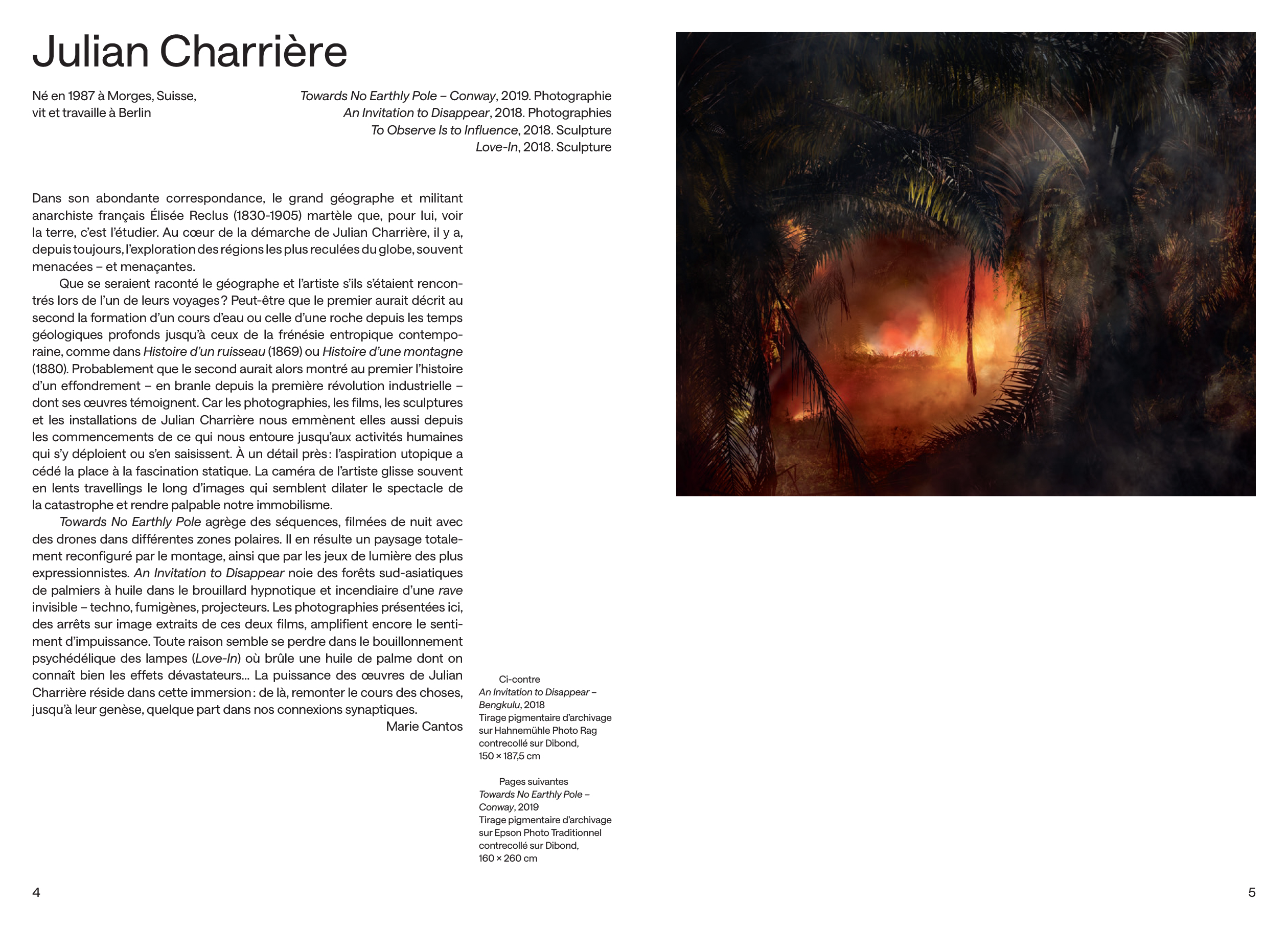 Julian Charrière

Né en 1987 à Morges, Suisse, vit et travaille à Berlin

Towards No Earthly Pole – Conway, 2019. Photographie
An Invitation to Disappear, 2018. Photographies
To Observe Is to Influence, 2018. Sculpture
Love-In, 2018. Sculpture

Dans son abondante correspondance, le grand géographe et militant anarchiste français Élisée Reclus (1830-1905) martèle que, pour lui, voir la terre, c'est l'étudier. Au cœur de la démarche de Julian Charrière, il y a, depuis toujours, l'exploration des régions les plus reculées du globe, souvent menacées – et menaçantes.

Que se seraient raconté le géographe et l'artiste s'ils s'étaient rencontrés lors de l'un de leurs voyages ? Peut-être que le premier aurait décrit au second la formation d'un cours d'eau ou celle d'une roche depuis les temps géologiques profonds jusqu'à ceux de la frénésie entropique contemporaine, comme dans Histoire d'un ruisseau (1869) ou Histoire d'une montagne (1880). Probablement que le second aurait alors montré au premier l'histoire d'un effondrement – en branle depuis la première révolution industrielle – dont ses œuvres témoignent. Car les photographies, les films, les sculptures et les installations de Julian Charrière nous emmènent elles aussi depuis les commencements de ce qui nous entoure jusqu'aux activités humaines qui s'y déploient ou s'en saisissent. À un détail près : l'aspiration utopique a cédé la place à la fascination statique. La caméra de l'artiste glisse souvent en lents travellings le long d'images qui semblent dilater le spectacle de la catastrophe et rendre palpable notre immobilisme.

Towards No Earthly Pole agrège des séquences, filmées de nuit avec des drones dans différentes zones polaires. Il en résulte un paysage totalement reconfiguré par le montage, ainsi que par les jeux de lumière des plus expressionnistes. An Invitation to Disappear noie des forêts sud-asiatiques de palmiers à huile dans le brouillard hypnotique et incendiaire d'une rave invisible – techno, fumigènes, projecteurs. Les photographies présentées ici, des arrêts sur image extraits de ces deux films, amplifient encore le sentiment d'impuissance. Toute raison semble se perdre dans le bouillonnement psychédélique des lampes (Love-In) où brûle une huile de palme dont on connaît bien les effets dévastateurs… La puissance des œuvres de Julian Charrière réside dans cette immersion : de là, remonter le cours des choses, jusqu'à leur genèse, quelque part dans nos connexions synaptiques.

Marie Cantos

Ci-contre
An Invitation to Disappear – Bengkulu, 2018
Tirage pigmentaire d'archivage sur Hahnemühle Photo Rag contrecollé sur Dibond, 150 × 187,5 cm

Pages suivantes
Towards No Earthly Pole – Conway, 2019
Tirage pigmentaire d'archivage sur Epson Photo Traditionnel contrecollé sur Dibond, 160 × 260 cm

4

5